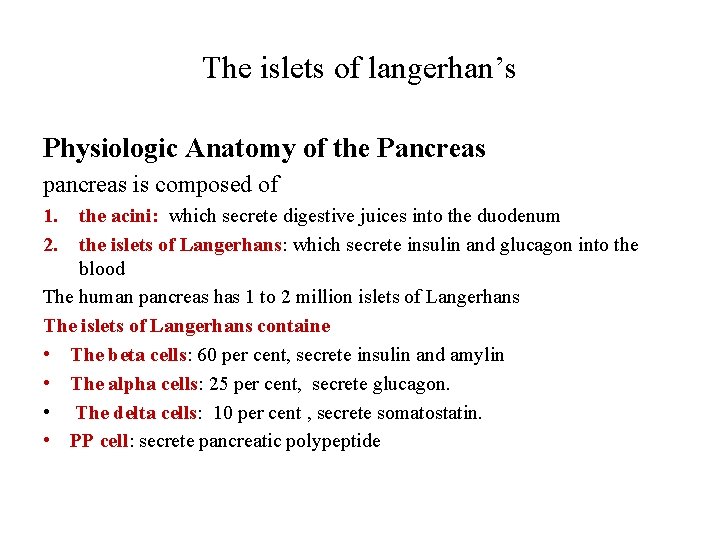 The islets of langerhan's

Physiologic Anatomy of the Pancreas

pancreas is composed of

1. the acini: which secrete digestive juices into the duodenum

2. the islets of Langerhans: which secrete insulin and glucagon into the blood

The human pancreas has 1 to 2 million islets of Langerhans

The islets of Langerhans containe

• The beta cells: 60 per cent, secrete insulin and amylin

• The alpha cells: 25 per cent, secrete glucagon.

• The delta cells: 10 per cent , secrete somatostatin.

• PP cell: secrete pancreatic polypeptide